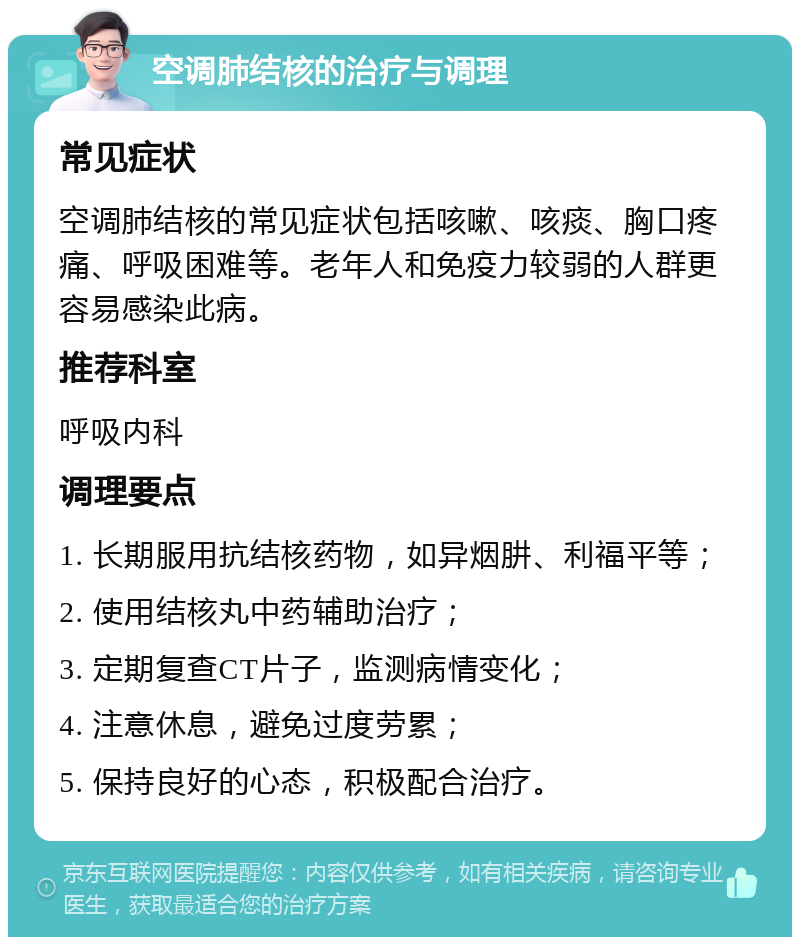 空调肺结核的治疗与调理

常见症状

空调肺结核的常见症状包括咳嗽、咳痰、胸口疼痛、呼吸困难等。老年人和免疫力较弱的人群更容易感染此病。

推荐科室

呼吸内科

调理要点

1. 长期服用抗结核药物，如异烟肼、利福平等；

2. 使用结核丸中药辅助治疗；

3. 定期复查CT片子，监测病情变化；

4. 注意休息，避免过度劳累；

5. 保持良好的心态，积极配合治疗。

京东互联网医院提醒您：内容仅供参考，如有相关疾病，请咨询专业医生，获取最适合您的治疗方案